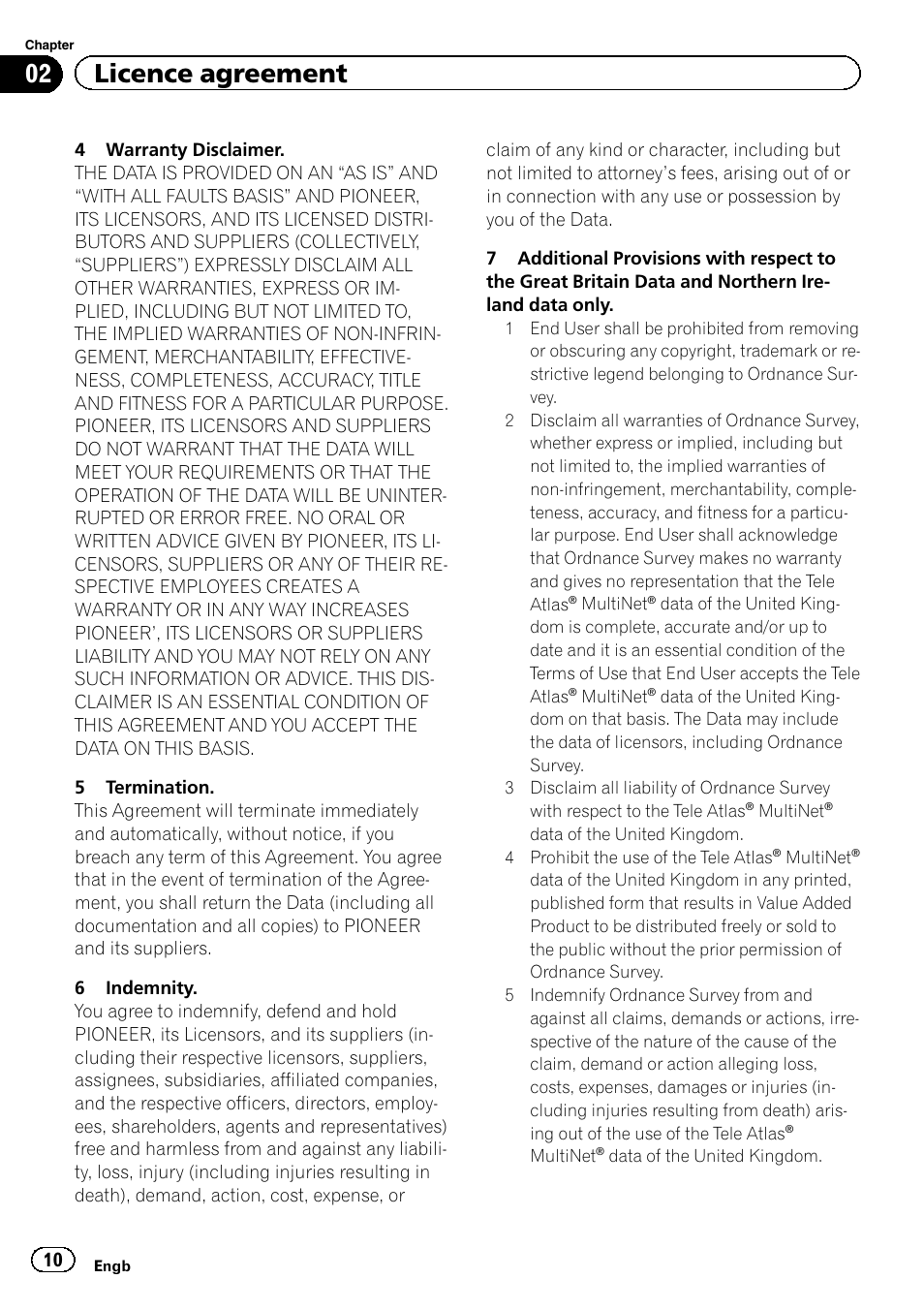 Chapter
02 Licence agreement

4 Warranty Disclaimer.
THE DATA IS PROVIDED ON AN “AS IS” AND “WITH ALL FAULTS BASIS” AND PIONEER, ITS LICENSORS, AND ITS LICENSED DISTRIBUTORS AND SUPPLIERS (COLLECTIVELY, “SUPPLIERS”) EXPRESSLY DISCLAIM ALL OTHER WARRANTIES, EXPRESS OR IMPLIED, INCLUDING BUT NOT LIMITED TO, THE IMPLIED WARRANTIES OF NON-INFRINGEMENT, MERCHANTABILITY, EFFECTIVENESS, COMPLETENESS, ACCURACY, TITLE AND FITNESS FOR A PARTICULAR PURPOSE. PIONEER, ITS LICENSORS AND SUPPLIERS DO NOT WARRANT THAT THE DATA WILL MEET YOUR REQUIREMENTS OR THAT THE OPERATION OF THE DATA WILL BE UNINTERRUPTED OR ERROR FREE. NO ORAL OR WRITTEN ADVICE GIVEN BY PIONEER, ITS LICENSORS, SUPPLIERS OR ANY OF THEIR RESPECTIVE EMPLOYEES CREATES A WARRANTY OR IN ANY WAY INCREASES PIONEER’, ITS LICENSORS OR SUPPLIERS LIABILITY AND YOU MAY NOT RELY ON ANY SUCH INFORMATION OR ADVICE. THIS DISCLAIMER IS AN ESSENTIAL CONDITION OF THIS AGREEMENT AND YOU ACCEPT THE DATA ON THIS BASIS.

5 Termination.
This Agreement will terminate immediately and automatically, without notice, if you breach any term of this Agreement. You agree that in the event of termination of the Agreement, you shall return the Data (including all documentation and all copies) to PIONEER and its suppliers.

6 Indemnity.
You agree to indemnify, defend and hold PIONEER, its Licensors, and its suppliers (including their respective licensors, suppliers, assignees, subsidiaries, affiliated companies, and the respective officers, directors, employees, shareholders, agents and representatives) free and harmless from and against any liability, loss, injury (including injuries resulting in death), demand, action, cost, expense, or claim of any kind or character, including but not limited to attorney’s fees, arising out of or in connection with any use or possession by you of the Data.

7 Additional Provisions with respect to the Great Britain Data and Northern Ireland data only.
1 End User shall be prohibited from removing or obscuring any copyright, trademark or restrictive legend belonging to Ordnance Survey.
2 Disclaim all warranties of Ordnance Survey, whether express or implied, including but not limited to, the implied warranties of non-infringement, merchantability, completeness, accuracy, and fitness for a particular purpose. End User shall acknowledge that Ordnance Survey makes no warranty and gives no representation that the Tele Atlas® MultiNet® data of the United Kingdom is complete, accurate and/or up to date and it is an essential condition of the Terms of Use that End User accepts the Tele Atlas® MultiNet® data of the United Kingdom on that basis. The Data may include the data of licensors, including Ordnance Survey.
3 Disclaim all liability of Ordnance Survey with respect to the Tele Atlas® MultiNet® data of the United Kingdom.
4 Prohibit the use of the Tele Atlas® MultiNet® data of the United Kingdom in any printed, published form that results in Value Added Product to be distributed freely or sold to the public without the prior permission of Ordnance Survey.
5 Indemnify Ordnance Survey from and against all claims, demands or actions, irrespective of the nature of the cause of the claim, demand or action alleging loss, costs, expenses, damages or injuries (including injuries resulting from death) arising out of the use of the Tele Atlas® MultiNet® data of the United Kingdom.

10 Engb